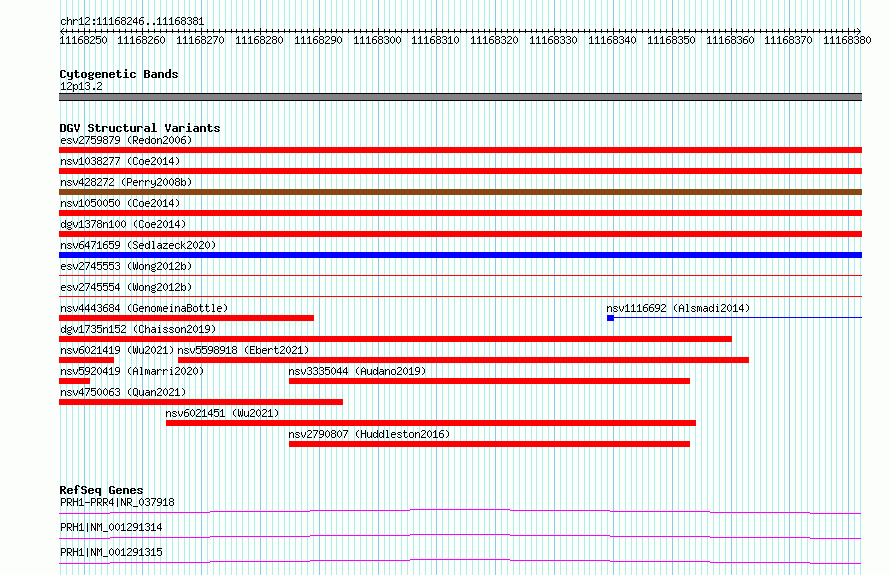 chr12:11168246..11168381

11168250 11168260 11168270 11168280 11168290 11168300 11168310 11168320 11168330 11168340 11168350 11168360 11168370 11168380

Cytogenetic Bands
12p13.2

DGV Structural Variants
esv2759879 (Redon2006)
nsv1038277 (Coe2014)
nsv428272 (Perry2008b)
nsv1050050 (Coe2014)
dgv1378n100 (Coe2014)
nsv6471659 (Sedlazeck2020)
esv2745553 (Wong2012b)
esv2745554 (Wong2012b)
nsv4443684 (GenomeinaBottle)
nsv1116692 (Alsmadi2014)
dgv1735n152 (Chaisson2019)
nsv6021419 (Wu2021)
nsv5598918 (Ebert2021)
nsv5920419 (Almarri2020)
nsv3335044 (Audano2019)
nsv4750063 (Quan2021)
nsv6021451 (Wu2021)
nsv2790807 (Huddleston2016)

RefSeq Genes
PRH1-PRR4|NR_037918
PRH1|NM_001291314
PRH1|NM_001291315